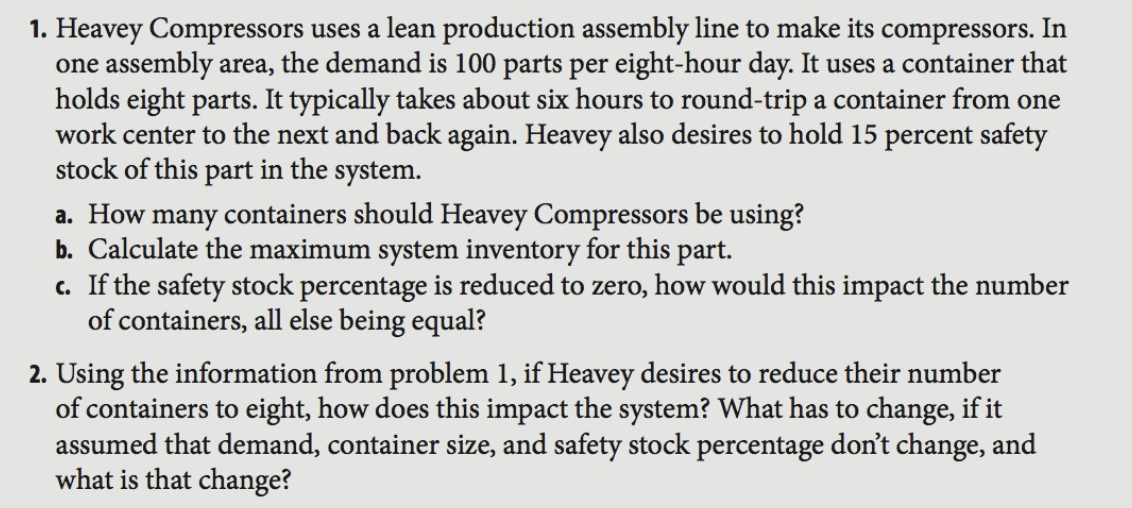 1. Heavey Compressors uses a lean production assembly line to make its compressors. In one assembly area, the demand is 100 parts per eight-hour day. It uses a container that holds eight parts. It typically takes about six hours to round-trip a container from one work center to the next and back again. Heavey also desires to hold 15 percent safety stock of this part in the system.

a. How many containers should Heavey Compressors be using?
b. Calculate the maximum system inventory for this part.
c. If the safety stock percentage is reduced to zero, how would this impact the number of containers, all else being equal?

2. Using the information from problem 1, if Heavey desires to reduce their number of containers to eight, how does this impact the system? What has to change, if it assumed that demand, container size, and safety stock percentage don't change, and what is that change?